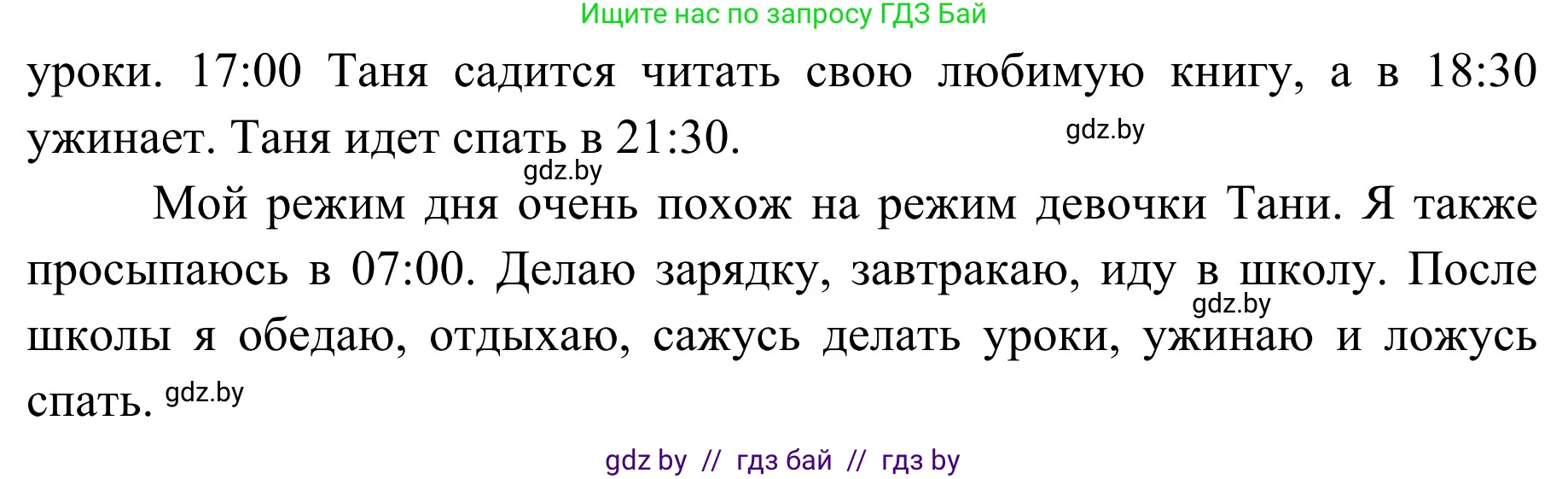 Ищите нас по запросу ГДЗ Бай

уроки. 17:00 Таня садится читать свою любимую книгу, а в 18:30 ужинает. Таня идет спать в 21:30.

gdz.by

gdz.by

Мой режим дня очень похож на режим девочки Тани. Я также просыпаюсь в 07:00. Делаю зарядку, завтракаю, иду в школу. После школы я обедаю, отдыхаю, сажусь делать уроки, ужинаю и ложусь спать.

gdz.by

gdz.by

gdz by // гдз бай // гдз by